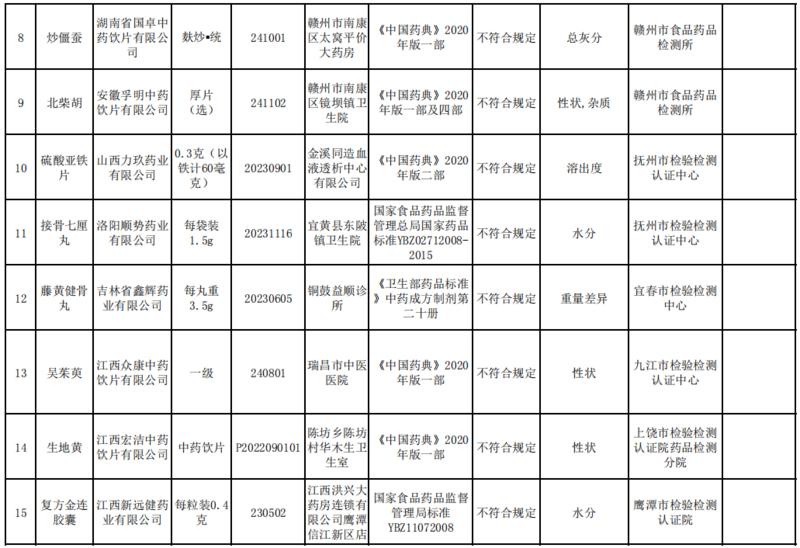 | 8 | 炒僵蚕 | 湖南省国卓中药饮片有限公司 | 麸炒•统 | 241001 | 赣州市南康区太窝平价大药房 | 《中国药典》2020年版一部 | 不符合规定 | 总灰分 | 赣州市食品药品检测所 | |
|---|---|---|---|---|---|---|---|---|---|---|
| 9 | 北柴胡 | 安徽孚明中药饮片有限公司 | 厚片（选） | 241102 | 赣州市南康区镜坝镇卫生院 | 《中国药典》2020年版一部及四部 | 不符合规定 | 性状，杂质 | 赣州市食品药品检测所 | |
| 10 | 硫酸亚铁片 | 山西力玖药业有限公司 | 0.3克（以铁计60毫克） | 20230901 | 金溪同造血液透析中心有限公司 | 《中国药典》2020年版二部 | 不符合规定 | 溶出度 | 抚州市检验检测认证中心 | |
| 11 | 接骨七厘丸 | 洛阳顺势药业有限公司 | 每袋装1.5g | 20231116 | 宜黄县东陂镇卫生院 | 国家食品药品监督管理总局国家药品标准YBZ02712008-2015 | 不符合规定 | 水分 | 抚州市检验检测认证中心 | |
| 12 | 藤黄健骨丸 | 吉林省鑫辉药业有限公司 | 每丸重3.5g | 20230605 | 铜鼓益顺诊所 | 《卫生部药品标准》中药成方制剂第二十册 | 不符合规定 | 重量差异 | 宜春市检验检测中心 | |
| 13 | 吴茱萸 | 江西众康中药饮片有限公司 | 一级 | 240801 | 瑞昌市中医医院 | 《中国药典》2020年版一部 | 不符合规定 | 性状 | 九江市检验检测认证中心 | |
| 14 | 生地黄 | 江西宏洁中药饮片有限公司 | 中药饮片 | P2022090101 | 陈坊乡陈坊村华木生卫生室 | 《中国药典》2020年版一部 | 不符合规定 | 性状 | 上饶市检验检测认证院药品检测分院 | |
| 15 | 复方金连胶囊 | 江西新远健药业有限公司 | 每粒装0.4克 | 230502 | 江西洪兴大药房连锁有限公司鹰潭信江新区店 | 国家食品药品监督管理局标准YBZ11072008 | 不符合规定 | 水分 | 鹰潭市检验检测认证院 | |